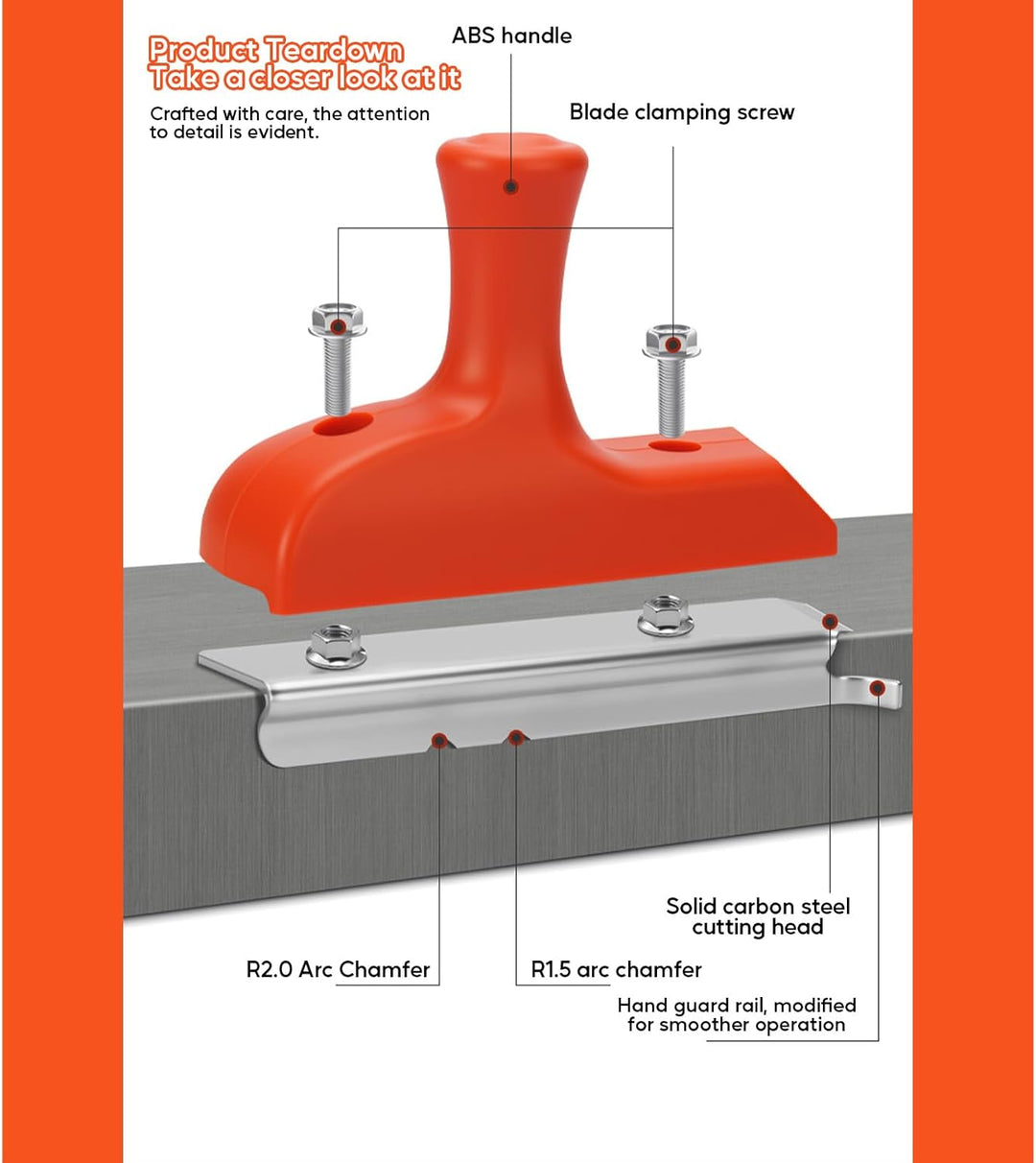 Product Teardown
Take a closer look at it

Crafted with care, the attention to detail is evident.

ABS handle

Blade clamping screw

Solid carbon steel cutting head

R2.0 Arc Chamfer

R1.5 arc chamfer

Hand guard rail, modified for smoother operation